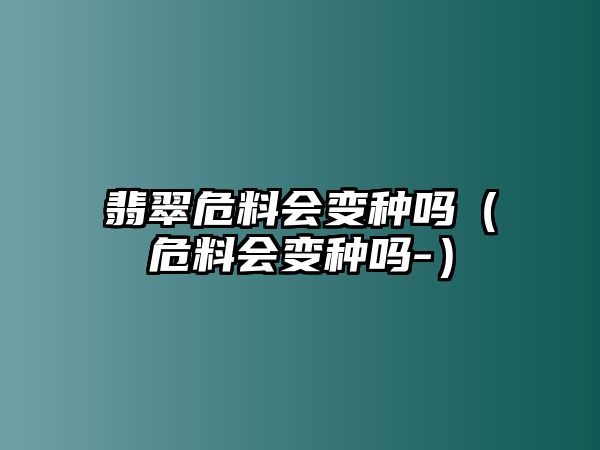 翡翠危料会变种吗（危料会变种吗-）